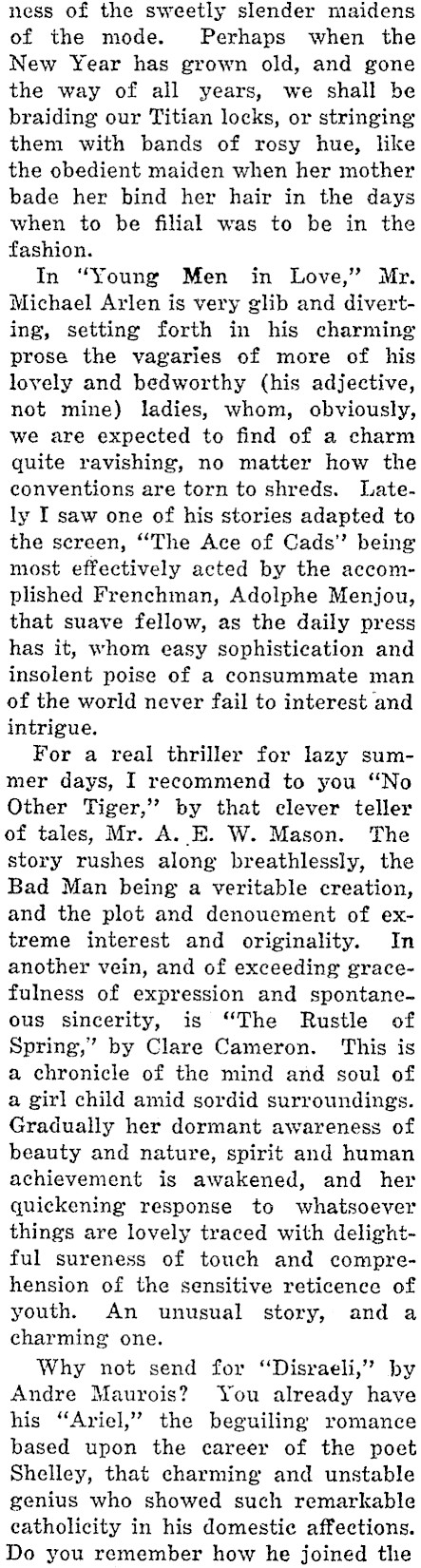 ness of the sweetly slender maidens of the mode. Perhaps when the New Year has grown old, and gone the way of all years, we shall be braiding our Titian locks, or stringing them with bands of rosy hue, like the obedient maiden when her mother bade her bind her hair in the days when to be filial was to be in the fashion.

In "Young Men in Love," Mr. Michael Arlen is very glib and diverting, setting forth in his charming prose the vagaries of more of his lovely and bedworthy (his adjective, not mine) ladies, whom, obviously, we are expected to find of a charm quite ravishing, no matter how the conventions are torn to shreds. Lately I saw one of his stories adapted to the screen, "The Ace of Cads" being most effectively acted by the accomplished Frenchman, Adolphe Menjou, that suave fellow, as the daily press has it, whom easy sophistication and insolent poise of a consummate man of the world never fail to interest and intrigue.

For a real thriller for lazy summer days, I recommend to you "No Other Tiger," by that clever teller of tales, Mr. A. E. W. Mason. The story rushes along breathlessly, the Bad Man being a veritable creation, and the plot and denouement of extreme interest and originality. In another vein, and of exceeding gracefulness of expression and spontaneous sincerity, is "The Rustle of Spring," by Clare Cameron. This is a chronicle of the mind and soul of a girl child amid sordid surroundings. Gradually her dormant awareness of beauty and nature, spirit and human achievement is awakened, and her quickening response to whatsoever things are lovely traced with delightful sureness of touch and comprehension of the sensitive reticence of youth. An unusual story, and a charming one.

Why not send for "Disraeli," by Andre Maurois? You already have his "Ariel," the beguiling romance based upon the career of the poet Shelley, that charming and unstable genius who showed such remarkable catholicity in his domestic affections. Do you remember how he joined the